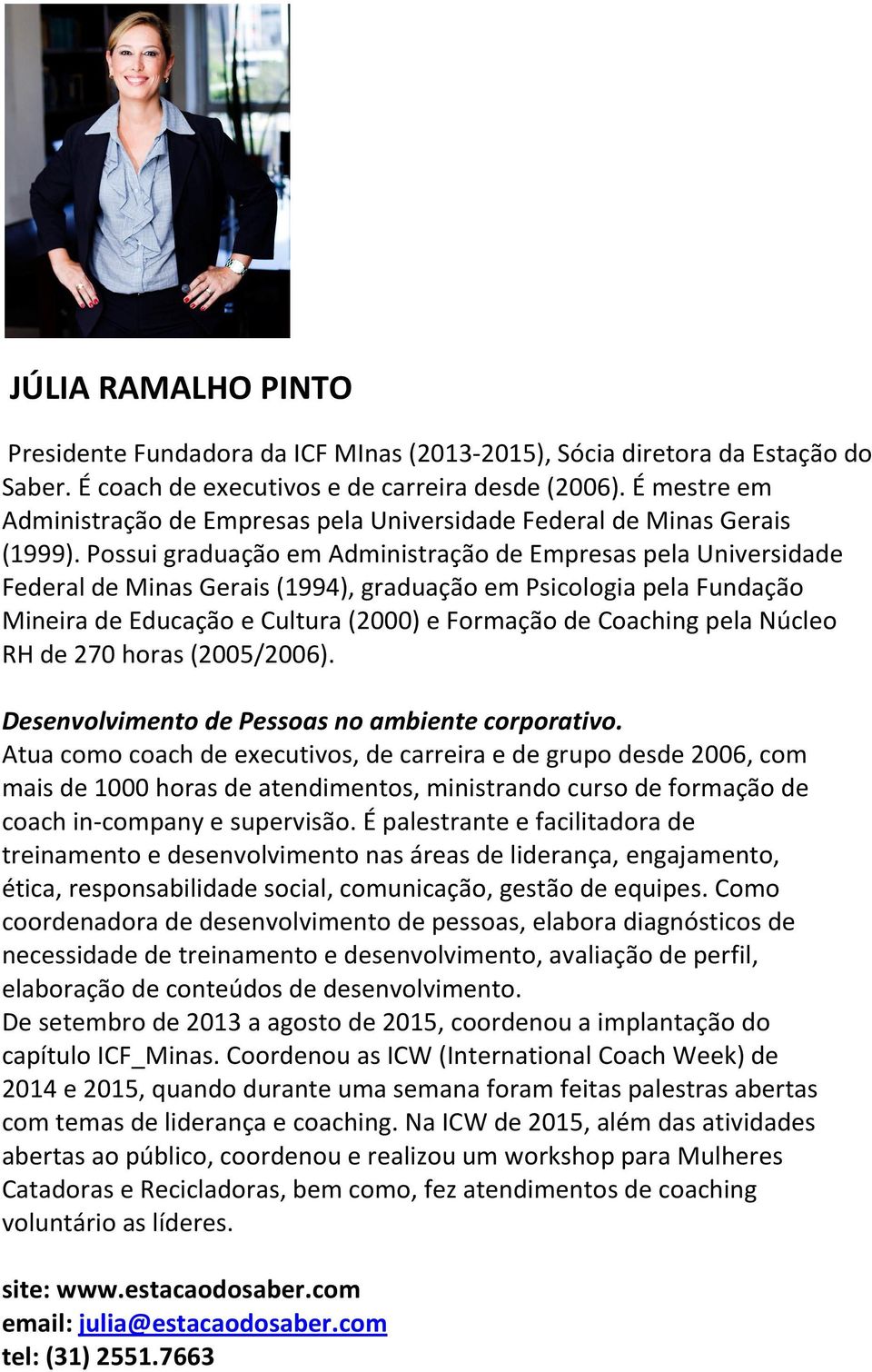 JÚLIA RAMALHO PINTO

Presidente Fundadora da ICF MInas (2013-2015), Sócia diretora da Estação do Saber. É coach de executivos e de carreira desde (2006). É mestre em Administração de Empresas pela Universidade Federal de Minas Gerais (1999). Possui graduação em Administração de Empresas pela Universidade Federal de Minas Gerais (1994), graduação em Psicologia pela Fundação Mineira de Educação e Cultura (2000) e Formação de Coaching pela Núcleo RH de 270 horas (2005/2006).

Desenvolvimento de Pessoas no ambiente corporativo.
Atua como coach de executivos, de carreira e de grupo desde 2006, com mais de 1000 horas de atendimentos, ministrando curso de formação de coach in-company e supervisão. É palestrante e facilitadora de treinamento e desenvolvimento nas áreas de liderança, engajamento, ética, responsabilidade social, comunicação, gestão de equipes. Como coordenadora de desenvolvimento de pessoas, elabora diagnósticos de necessidade de treinamento e desenvolvimento, avaliação de perfil, elaboração de conteúdos de desenvolvimento.
De setembro de 2013 a agosto de 2015, coordenou a implantação do capítulo ICF_Minas. Coordenou as ICW (International Coach Week) de 2014 e 2015, quando durante uma semana foram feitas palestras abertas com temas de liderança e coaching. Na ICW de 2015, além das atividades abertas ao público, coordenou e realizou um workshop para Mulheres Catadoras e Recicladoras, bem como, fez atendimentos de coaching voluntário as líderes.

site: www.estacaodosaber.com
email: julia@estacaodosaber.com
tel: (31) 2551.7663